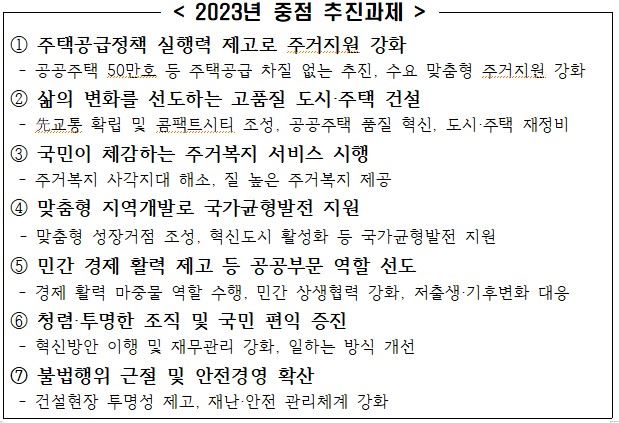 < 2023년 중점 추진과제 >

① 주택공급정책 실행력 제고로 주거지원 강화
- 공공주택 50만호 등 주택공급 차질 없는 추진, 수요 맞춤형 주거지원 강화

② 삶의 변화를 선도하는 고품질 도시·주택 건설
- 先교통 확립 및 콤팩트시티 조성, 공공주택 품질 혁신, 도시·주택 재정비

③ 국민이 체감하는 주거복지 서비스 시행
- 주거복지 사각지대 해소, 질 높은 주거복지 제공

④ 맞춤형 지역개발로 국가균형발전 지원
- 맞춤형 성장거점 조성, 혁신도시 활성화 등 국가균형발전 지원

⑤ 민간 경제 활력 제고 등 공공부문 역할 선도
- 경제 활력 마중물 역할 수행, 민간 상생협력 강화, 저출생·기후변화 대응

⑥ 청렴·투명한 조직 및 국민 편익 증진
- 혁신방안 이행 및 재무관리 강화, 일하는 방식 개선

⑦ 불법행위 근절 및 안전경영 확산
- 건설현장 투명성 제고, 재난·안전 관리체계 강화